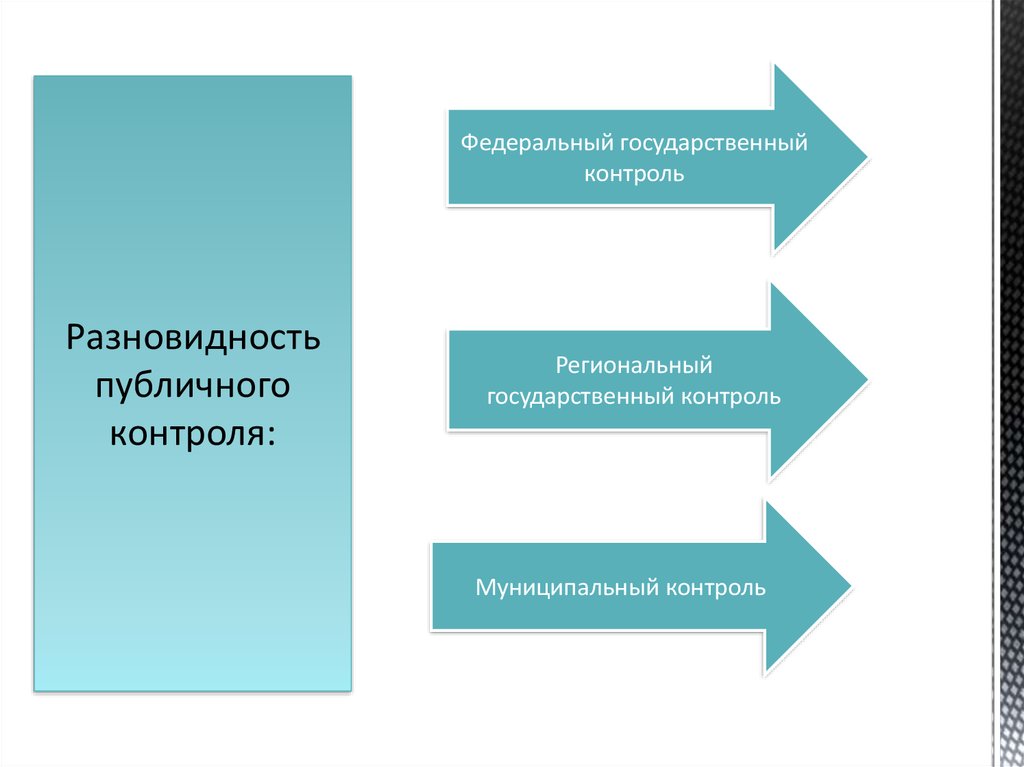 Разновидность публичного контроля:

Федеральный государственный контроль

Региональный государственный контроль

Муниципальный контроль